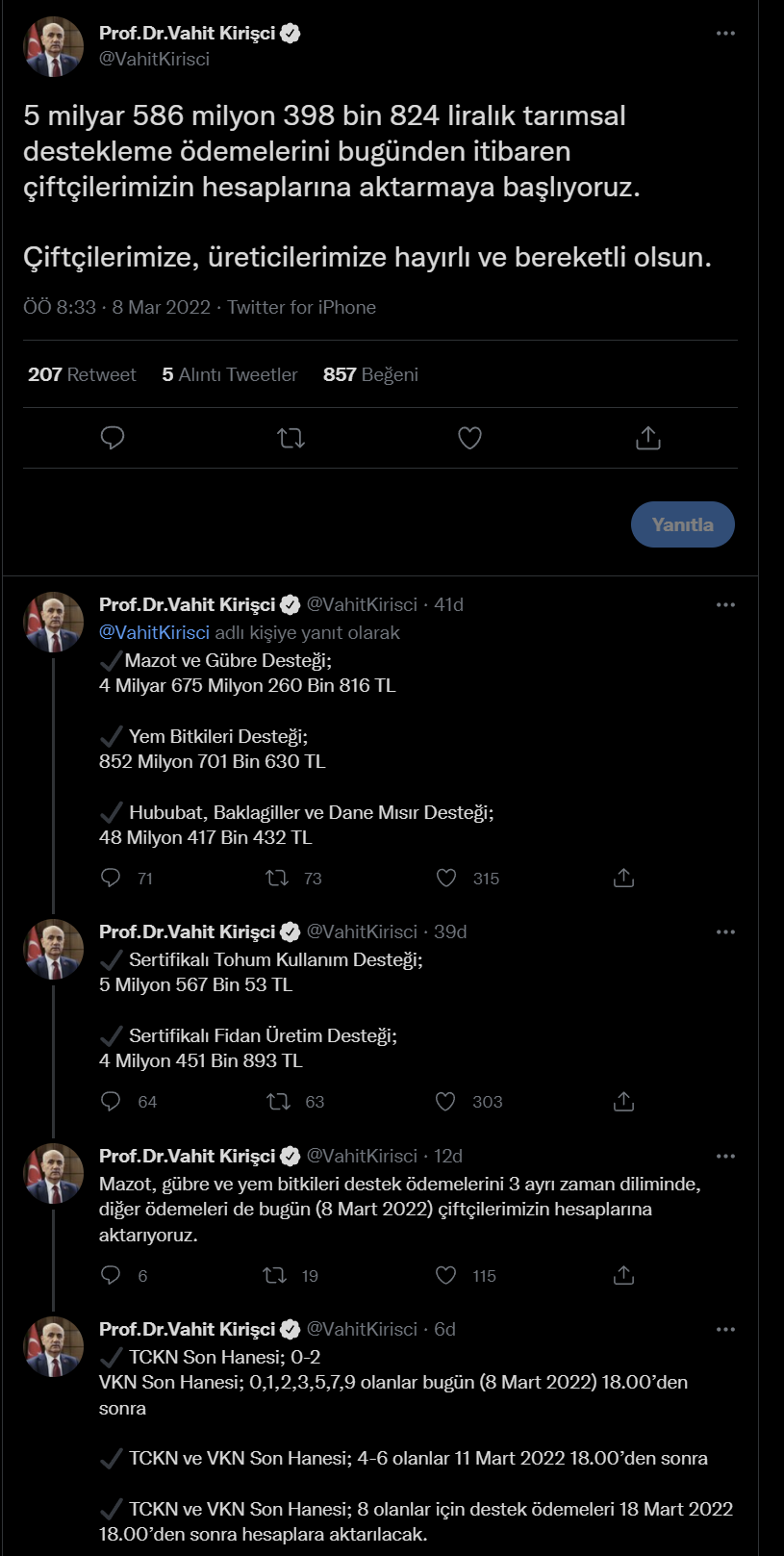 Prof.Dr.Vahit Kirişci
@VahitKirisci

5 milyar 586 milyon 398 bin 824 liralık tarımsal destekleme ödemelerini bugünden itibaren çiftçilerimizin hesaplarına aktarmaya başlıyoruz.

Çiftçilerimize, üreticilerimize hayırlı ve bereketli olsun.

ÖÖ 8:33 · 8 Mar 2022 · Twitter for iPhone

207 Retweet 5 Alıntı Tweetler 857 Beğeni

Yanıtla

Prof.Dr.Vahit Kirişci @VahitKirisci · 41d
@VahitKirisci adlı kişiye yanıt olarak
✓Mazot ve Gübre Desteği;
4 Milyar 675 Milyon 260 Bin 816 TL

✓ Yem Bitkileri Desteği;
852 Milyon 701 Bin 630 TL

✓ Hububat, Baklagiller ve Dane Mısır Desteği;
48 Milyon 417 Bin 432 TL

71 73 315

Prof.Dr.Vahit Kirişci @VahitKirisci · 39d
✓ Sertifikalı Tohum Kullanım Desteği;
5 Milyon 567 Bin 53 TL

✓ Sertifikalı Fidan Üretim Desteği;
4 Milyon 451 Bin 893 TL

64 63 303

Prof.Dr.Vahit Kirişci @VahitKirisci · 12d
Mazot, gübre ve yem bitkileri destek ödemelerini 3 ayrı zaman diliminde, diğer ödemeleri de bugün (8 Mart 2022) çiftçilerimizin hesaplarına aktarıyoruz.

6 19 115

Prof.Dr.Vahit Kirişci @VahitKirisci · 6d
✓ TCKN Son Hanesi; 0-2
VKN Son Hanesi; 0,1,2,3,5,7,9 olanlar bugün (8 Mart 2022) 18.00'den sonra

✓ TCKN ve VKN Son Hanesi; 4-6 olanlar 11 Mart 2022 18.00'den sonra

✓ TCKN ve VKN Son Hanesi; 8 olanlar için destek ödemeleri 18 Mart 2022 18.00'den sonra hesaplara aktarılacak.